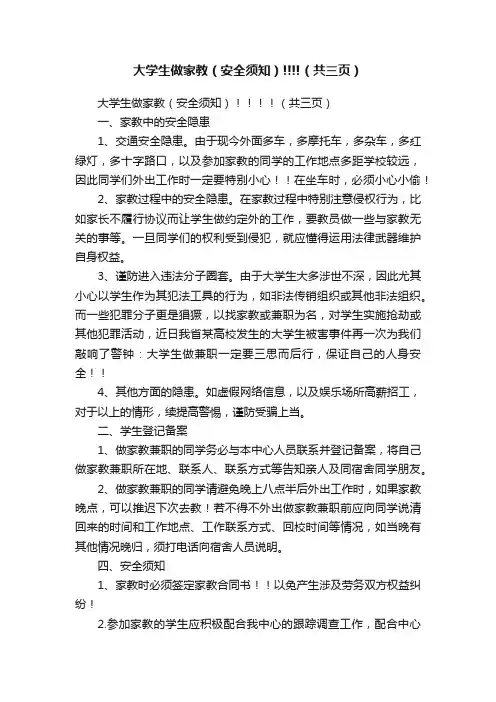 大学生做家教（安全须知）!!!!（共三页）

大学生做家教（安全须知）！！！！（共三页）

一、家教中的安全隐患

1、交通安全隐患。由于现今外面多车，多摩托车，多杂车，多红绿灯，多十字路口，以及参加家教的同学的工作地点多距学校较远，因此同学们外出工作时一定要特别小心！！在坐车时，必须小心小偷！

2、家教过程中的安全隐患。在家教过程中特别注意侵权行为，比如家长不履行协议而让学生做约定外的工作，要教员做一些与家教无关的事等。一旦同学们的权利受到侵犯，就应懂得运用法律武器维护自身权益。

3、谨防进入违法分子圈套。由于大学生大多涉世不深，因此尤其小心以学生作为其犯法工具的行为，如非法传销组织或其他非法组织。而一些犯罪分子更是猖獗，以找家教或兼职为名，对学生实施抢劫或其他犯罪活动，近日我省某高校发生的大学生被害事件再一次为我们敲响了警钟：大学生做兼职一定要三思而后行，保证自己的人身安全！！

4、其他方面的隐患。如虚假网络信息，以及娱乐场所高薪招工，对于以上的情形，续提高警惕，谨防受骗上当。

二、学生登记备案

1、做家教兼职的同学务必与本中心人员联系并登记备案，将自己做家教兼职所在地、联系人、联系方式等告知亲人及同宿舍同学朋友。

2、做家教兼职的同学请避免晚上八点半后外出工作时，如果家教晚点，可以推迟下次去教！若不得不外出做家教兼职前应向同学说清回来的时间和工作地点、工作联系方式、回校时间等情况，如当晚有其他情况晚归，须打电话向宿舍人员说明。

四、安全须知

1、家教时必须签定家教合同书！！以免产生涉及劳务双方权益纠纷！

2.参加家教的学生应积极配合我中心的跟踪调查工作，配合中心